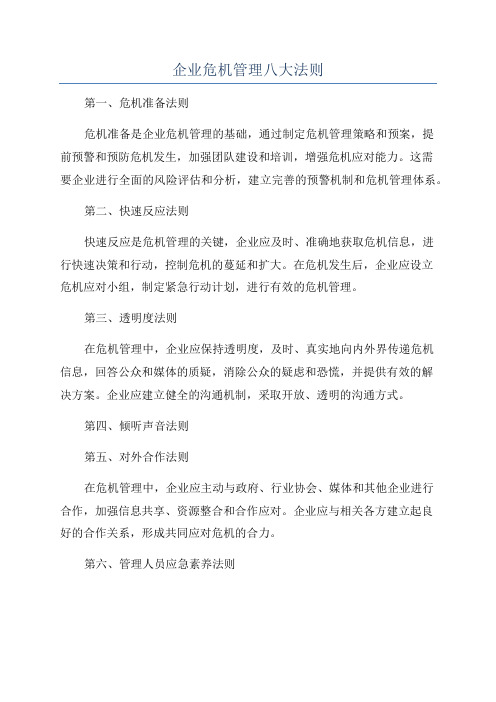 企业危机管理八大法则

第一、危机准备法则

危机准备是企业危机管理的基础，通过制定危机管理策略和预案，提前预警和预防危机发生，加强团队建设和培训，增强危机应对能力。这需要企业进行全面的风险评估和分析，建立完善的预警机制和危机管理体系。

第二、快速反应法则

快速反应是危机管理的关键，企业应及时、准确地获取危机信息，进行快速决策和行动，控制危机的蔓延和扩大。在危机发生后，企业应设立危机应对小组，制定紧急行动计划，进行有效的危机管理。

第三、透明度法则

在危机管理中，企业应保持透明度，及时、真实地向内外界传递危机信息，回答公众和媒体的质疑，消除公众的疑虑和恐慌，并提供有效的解决方案。企业应建立健全的沟通机制，采取开放、透明的沟通方式。

第四、倾听声音法则

第五、对外合作法则

在危机管理中，企业应主动与政府、行业协会、媒体和其他企业进行合作，加强信息共享、资源整合和合作应对。企业应与相关各方建立起良好的合作关系，形成共同应对危机的合力。

第六、管理人员应急素养法则